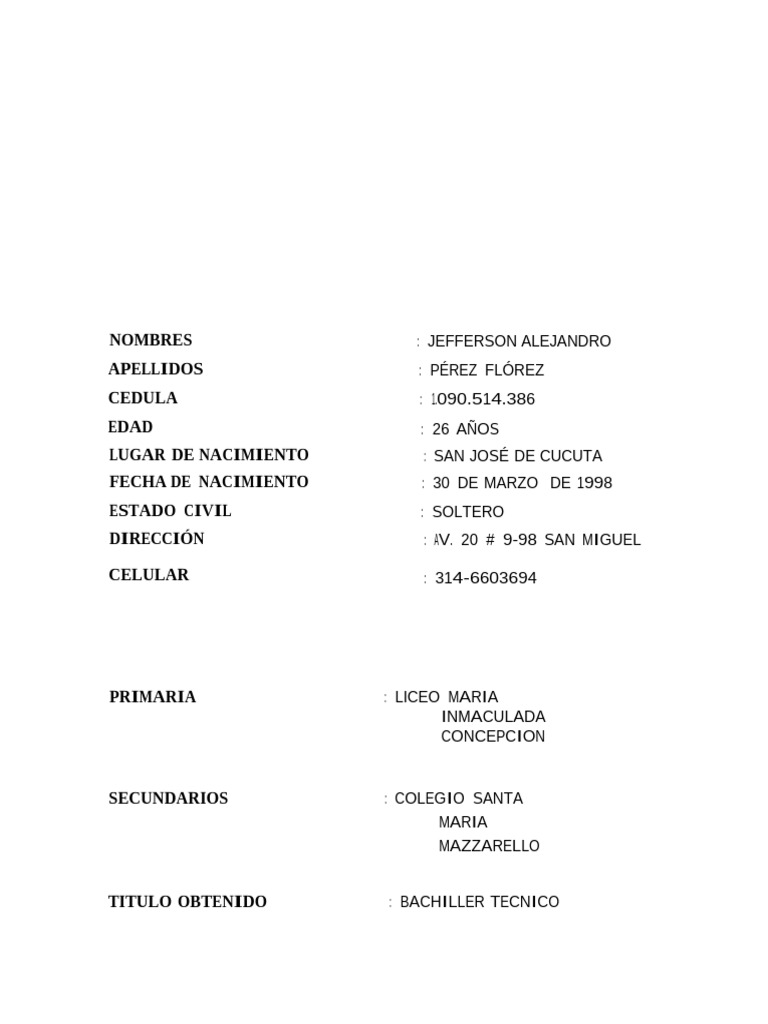 NOMBRES : JEFFERSON ALEJANDRO
APELLIDOS : PÉREZ FLÓREZ
CEDULA : 1090.514.386
EDAD : 26 AÑOS
LUGAR DE NACIMIENTO : SAN JOSÉ DE CUCUTA
FECHA DE NACIMIENTO : 30 DE MARZO DE 1998
ESTADO CIVIL : SOLTERO
DIRECCIÓN : AV. 20 # 9-98 SAN MIGUEL
CELULAR : 314-6603694

PRIMARIA : LICEO MARIA INMACULADA CONCEPCION

SECUNDARIOS : COLEGIO SANTA MARIA MAZZARELLO

TITULO OBTENIDO : BACHILLER TECNICO